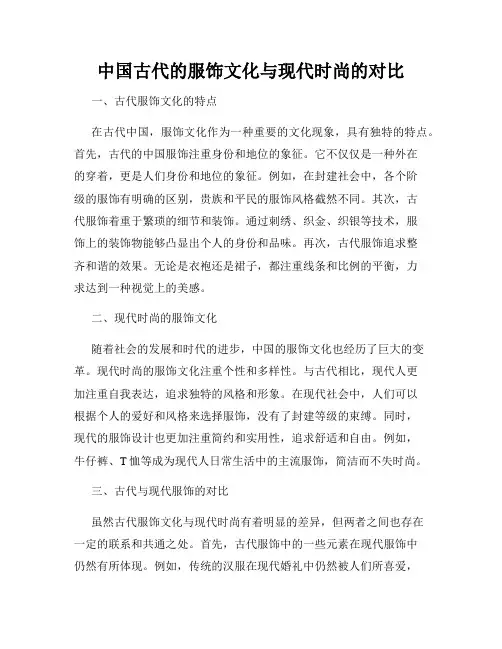 中国古代的服饰文化与现代时尚的对比

一、古代服饰文化的特点

在古代中国，服饰文化作为一种重要的文化现象，具有独特的特点。首先，古代的中国服饰注重身份和地位的象征。它不仅仅是一种外在的穿着，更是人们身份和地位的象征。例如，在封建社会中，各个阶级的服饰有明确的区别，贵族和平民的服饰风格截然不同。其次，古代服饰着重于繁琐的细节和装饰。通过刺绣、织金、织银等技术，服饰上的装饰物能够凸显出个人的身份和品味。再次，古代服饰追求整齐和谐的效果。无论是衣袍还是裙子，都注重线条和比例的平衡，力求达到一种视觉上的美感。

二、现代时尚的服饰文化

随着社会的发展和时代的进步，中国的服饰文化也经历了巨大的变革。现代时尚的服饰文化注重个性和多样性。与古代相比，现代人更加注重自我表达，追求独特的风格和形象。在现代社会中，人们可以根据个人的爱好和风格来选择服饰，没有了封建等级的束缚。同时，现代的服饰设计也更加注重简约和实用性，追求舒适和自由。例如，牛仔裤、T恤等成为现代人日常生活中的主流服饰，简洁而不失时尚。

三、古代与现代服饰的对比

虽然古代服饰文化与现代时尚有着明显的差异，但两者之间也存在一定的联系和共通之处。首先，古代服饰中的一些元素在现代服饰中仍然有所体现。例如，传统的汉服在现代婚礼中仍然被人们所喜爱，